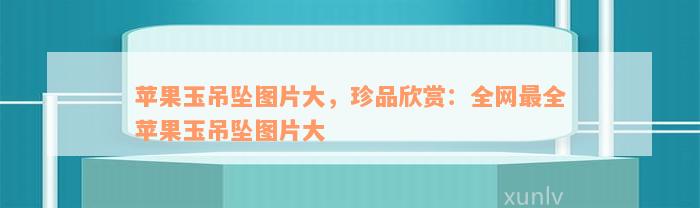 苹果玉吊坠图片大，珍品欣赏：全网最全苹果玉吊坠图片大

xunlv